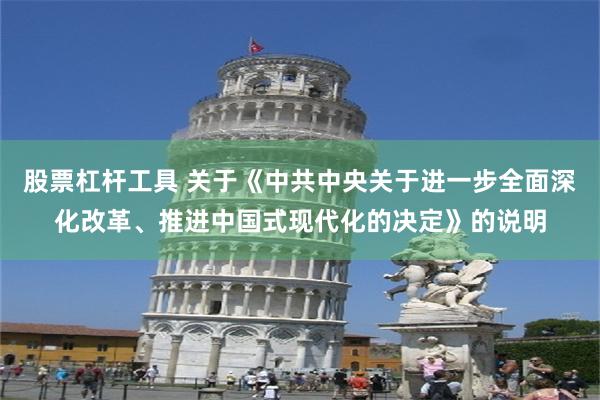 股票杠杆工具 关于《中共中央关于进一步全面深化改革、推进中国式现代化的决定》的说明